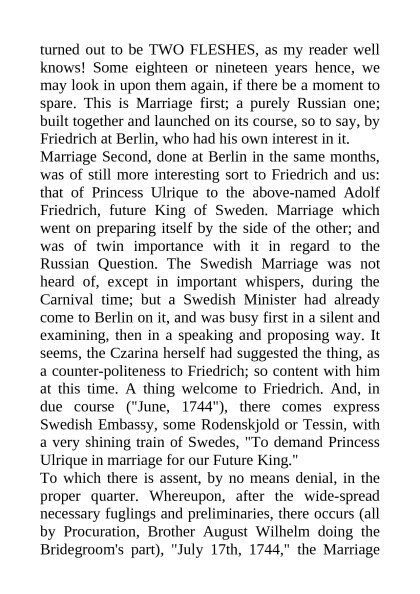 turned out to be TWO FLESHES, as my reader well knows! Some eighteen or nineteen years hence, we may look in upon them again, if there be a moment to spare. This is Marriage first; a purely Russian one; built together and launched on its course, so to say, by Friedrich at Berlin, who had his own interest in it.

Marriage Second, done at Berlin in the same months, was of still more interesting sort to Friedrich and us: that of Princess Ulrique to the above-named Adolf Friedrich, future King of Sweden. Marriage which went on preparing itself by the side of the other; and was of twin importance with it in regard to the Russian Question. The Swedish Marriage was not heard of, except in important whispers, during the Carnival time; but a Swedish Minister had already come to Berlin on it, and was busy first in a silent and examining, then in a speaking and proposing way. It seems, the Czarina herself had suggested the thing, as a counter-politeness to Friedrich; so content with him at this time. A thing welcome to Friedrich. And, in due course ("June, 1744"), there comes express Swedish Embassy, some Rodenskjold or Tessin, with a very shining train of Swedes, "To demand Princess Ulrique in marriage for our Future King."

To which there is assent, by no means denial, in the proper quarter. Whereupon, after the wide-spread necessary fuglings and preliminaries, there occurs (all by Procuration, Brother August Wilhelm doing the Bridegroom's part), "July 17th, 1744," the Marriage